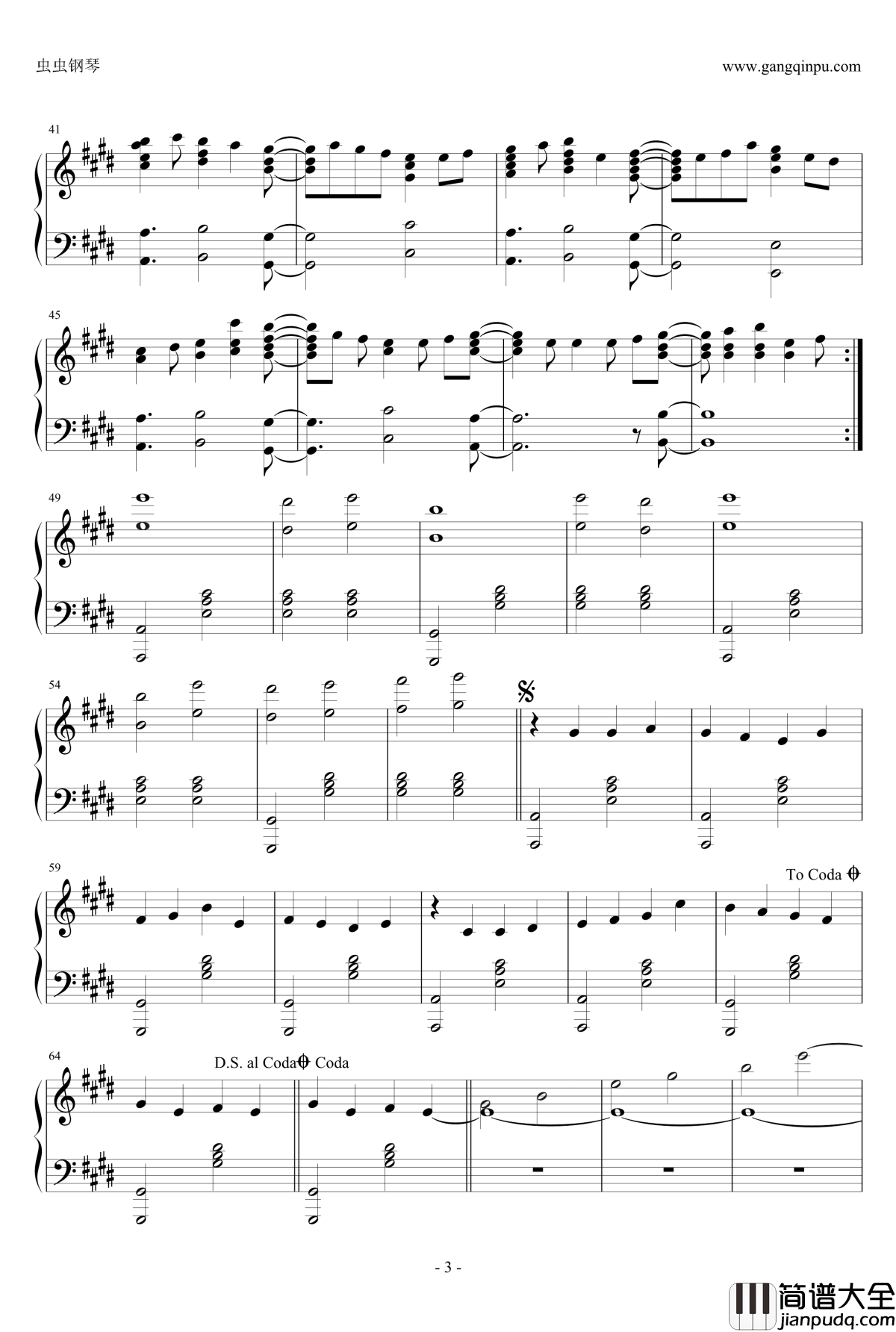 虫虫钢琴

www.gangqinpu.com

41

45

49

54

59

To Coda

64

D.S. al Coda

Coda

- 3 -

简谱大全
jianpudq.com